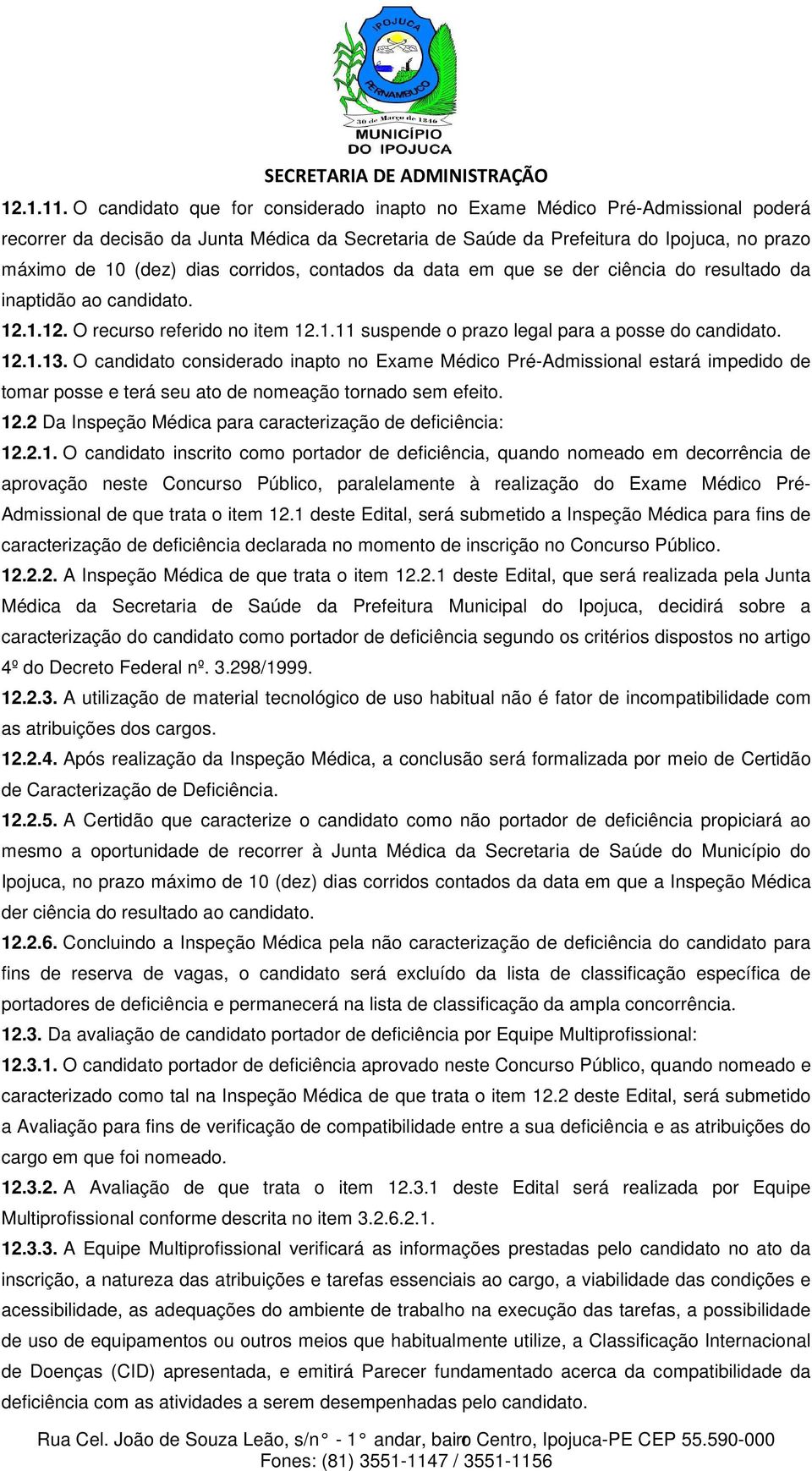 IPOJUCA
PERNAMBUCO
30 de Março de 1846
MUNICÍPIO DO IPOJUCA
SECRETARIA DE ADMINISTRAÇÃO

12.1.11. O candidato que for considerado inapto no Exame Médico Pré-Admissional poderá recorrer da decisão da Junta Médica da Secretaria de Saúde da Prefeitura do Ipojuca, no prazo máximo de 10 (dez) dias corridos, contados da data em que se der ciência do resultado da inaptidão ao candidato.

12.1.12. O recurso referido no item 12.1.11 suspende o prazo legal para a posse do candidato.

12.1.13. O candidato considerado inapto no Exame Médico Pré-Admissional estará impedido de tomar posse e terá seu ato de nomeação tornado sem efeito.

12.2 Da Inspeção Médica para caracterização de deficiência:

12.2.1. O candidato inscrito como portador de deficiência, quando nomeado em decorrência de aprovação neste Concurso Público, paralelamente à realização do Exame Médico Pré-Admissional de que trata o item 12.1 deste Edital, será submetido a Inspeção Médica para fins de caracterização de deficiência declarada no momento de inscrição no Concurso Público.

12.2.2. A Inspeção Médica de que trata o item 12.2.1 deste Edital, que será realizada pela Junta Médica da Secretaria de Saúde da Prefeitura Municipal do Ipojuca, decidirá sobre a caracterização do candidato como portador de deficiência segundo os critérios dispostos no artigo 4º do Decreto Federal nº. 3.298/1999.

12.2.3. A utilização de material tecnológico de uso habitual não é fator de incompatibilidade com as atribuições dos cargos.

12.2.4. Após realização da Inspeção Médica, a conclusão será formalizada por meio de Certidão de Caracterização de Deficiência.

12.2.5. A Certidão que caracterize o candidato como não portador de deficiência propiciará ao mesmo a oportunidade de recorrer à Junta Médica da Secretaria de Saúde do Município do Ipojuca, no prazo máximo de 10 (dez) dias corridos contados da data em que a Inspeção Médica der ciência do resultado ao candidato.

12.2.6. Concluindo a Inspeção Médica pela não caracterização de deficiência do candidato para fins de reserva de vagas, o candidato será excluído da lista de classificação específica de portadores de deficiência e permanecerá na lista de classificação da ampla concorrência.

12.3. Da avaliação de candidato portador de deficiência por Equipe Multiprofissional:

12.3.1. O candidato portador de deficiência aprovado neste Concurso Público, quando nomeado e caracterizado como tal na Inspeção Médica de que trata o item 12.2 deste Edital, será submetido a Avaliação para fins de verificação de compatibilidade entre a sua deficiência e as atribuições do cargo em que foi nomeado.

12.3.2. A Avaliação de que trata o item 12.3.1 deste Edital será realizada por Equipe Multiprofissional conforme descrita no item 3.2.6.2.1.

12.3.3. A Equipe Multiprofissional verificará as informações prestadas pelo candidato no ato da inscrição, a natureza das atribuições e tarefas essenciais ao cargo, a viabilidade das condições e acessibilidade, as adequações do ambiente de trabalho na execução das tarefas, a possibilidade de uso de equipamentos ou outros meios que habitualmente utilize, a Classificação Internacional de Doenças (CID) apresentada, e emitirá Parecer fundamentado acerca da compatibilidade da deficiência com as atividades a serem desempenhadas pelo candidato.

Rua Cel. João de Souza Leão, s/n° - 1° andar, bairro Centro, Ipojuca-PE CEP 55.590-000
Fones: (81) 3551-1147 / 3551-1156